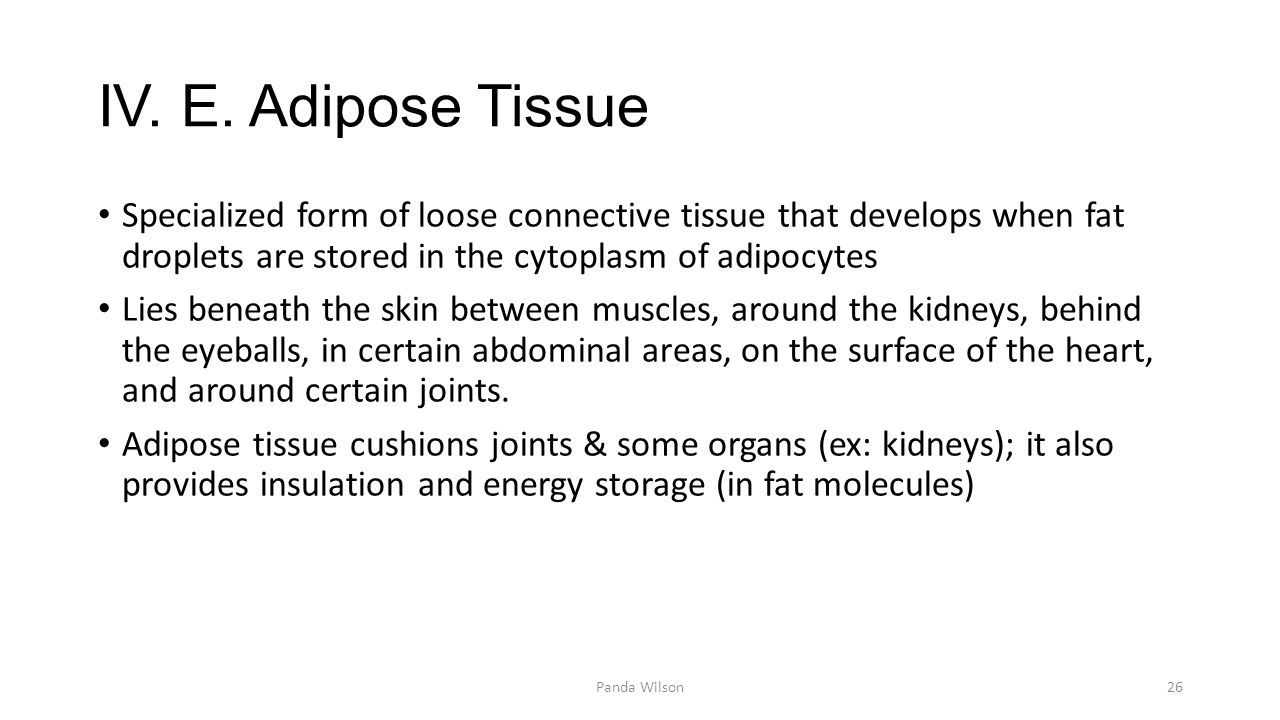 IV. E. Adipose Tissue

• Specialized form of loose connective tissue that develops when fat droplets are stored in the cytoplasm of adipocytes

• Lies beneath the skin between muscles, around the kidneys, behind the eyeballs, in certain abdominal areas, on the surface of the heart, and around certain joints.

• Adipose tissue cushions joints & some organs (ex: kidneys); it also provides insulation and energy storage (in fat molecules)

Panda Wilson

26